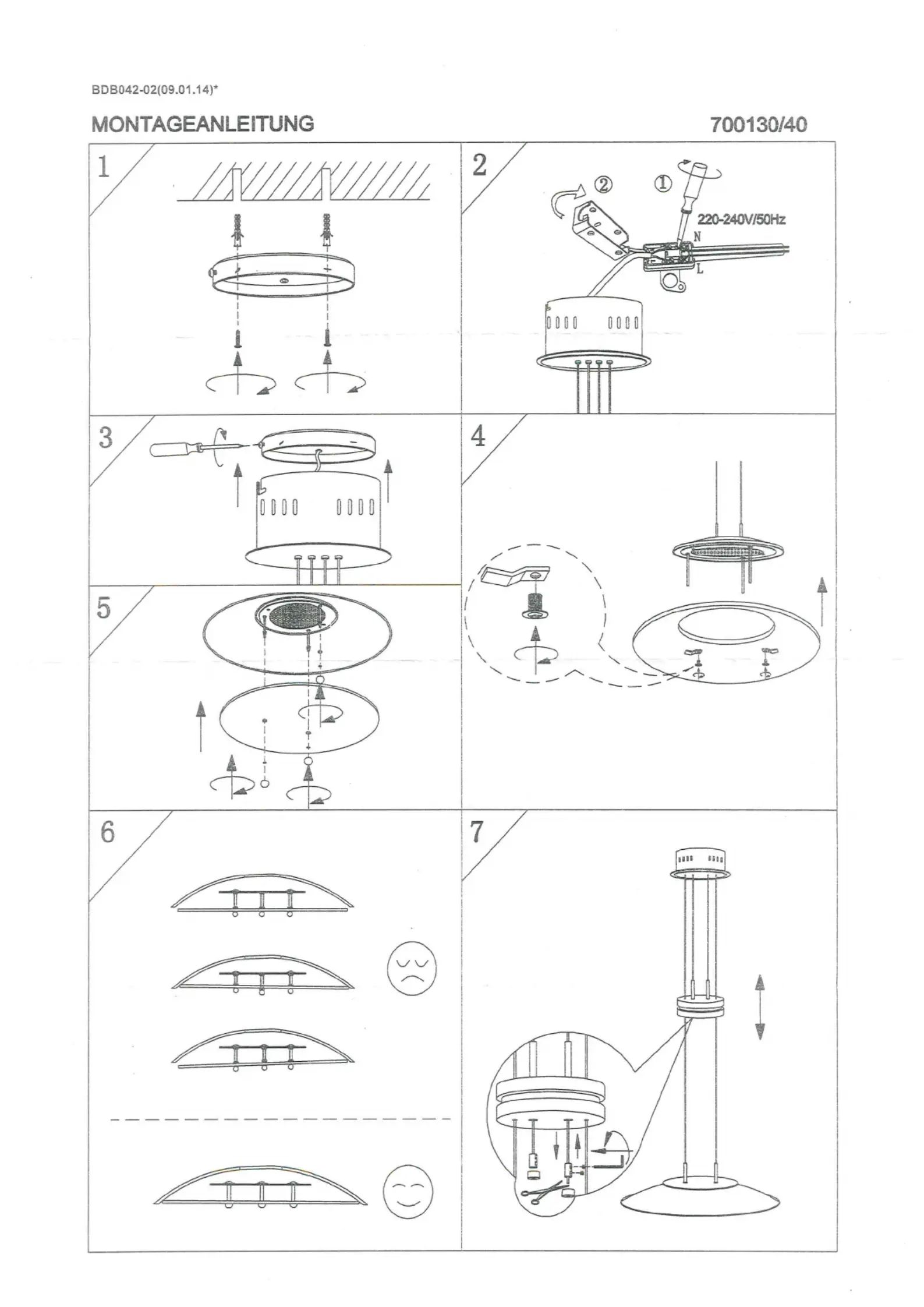 BDB042-02(09.01.14)*

MONTAGEANLEITUNG

700130/40

1

2

②

①

220-240V/50Hz

N

L

3

4

5

6

7